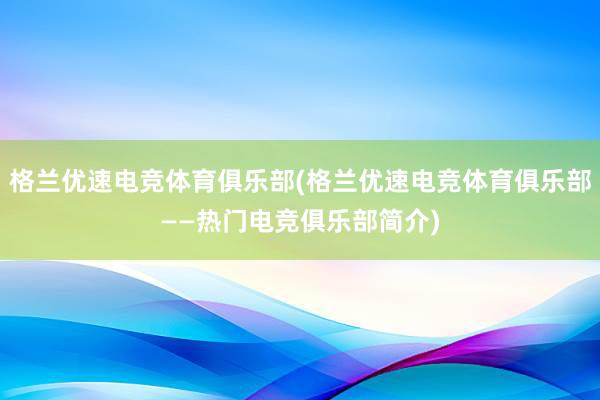 格兰优速电竞体育俱乐部(格兰优速电竞体育俱乐部——热门电竞俱乐部简介)